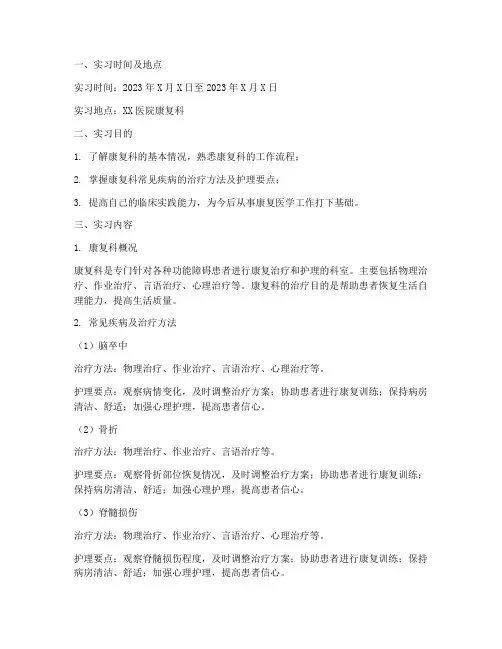 一、实习时间及地点

实习时间：2023年X月X日至2023年X月X日

实习地点：XX医院康复科

二、实习目的

1. 了解康复科的基本情况，熟悉康复科的工作流程；

2. 掌握康复科常见疾病的治疗方法及护理要点；

3. 提高自己的临床实践能力，为今后从事康复医学工作打下基础。

三、实习内容

1. 康复科概况

康复科是专门针对各种功能障碍患者进行康复治疗和护理的科室。主要包括物理治疗、作业治疗、言语治疗、心理治疗等。康复科的治疗目的是帮助患者恢复生活自理能力，提高生活质量。

2. 常见疾病及治疗方法

（1）脑卒中

治疗方法：物理治疗、作业治疗、言语治疗、心理治疗等。

护理要点：观察病情变化，及时调整治疗方案；协助患者进行康复训练；保持病房清洁、舒适；加强心理护理，提高患者信心。

（2）骨折

治疗方法：物理治疗、作业治疗、言语治疗等。

护理要点：观察骨折部位恢复情况，及时调整治疗方案；协助患者进行康复训练；保持病房清洁、舒适；加强心理护理，提高患者信心。

（3）脊髓损伤

治疗方法：物理治疗、作业治疗、言语治疗、心理治疗等。

护理要点：观察脊髓损伤程度，及时调整治疗方案；协助患者进行康复训练；保持病房清洁、舒适；加强心理护理，提高患者信心。